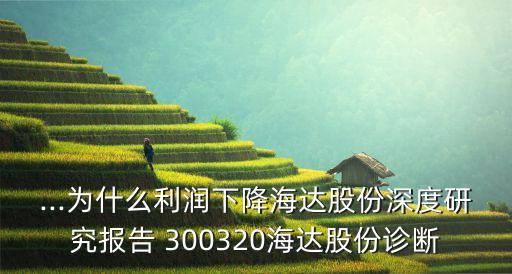 ...为什么利润下降海达股份深度研究报告 300320海达股份诊断